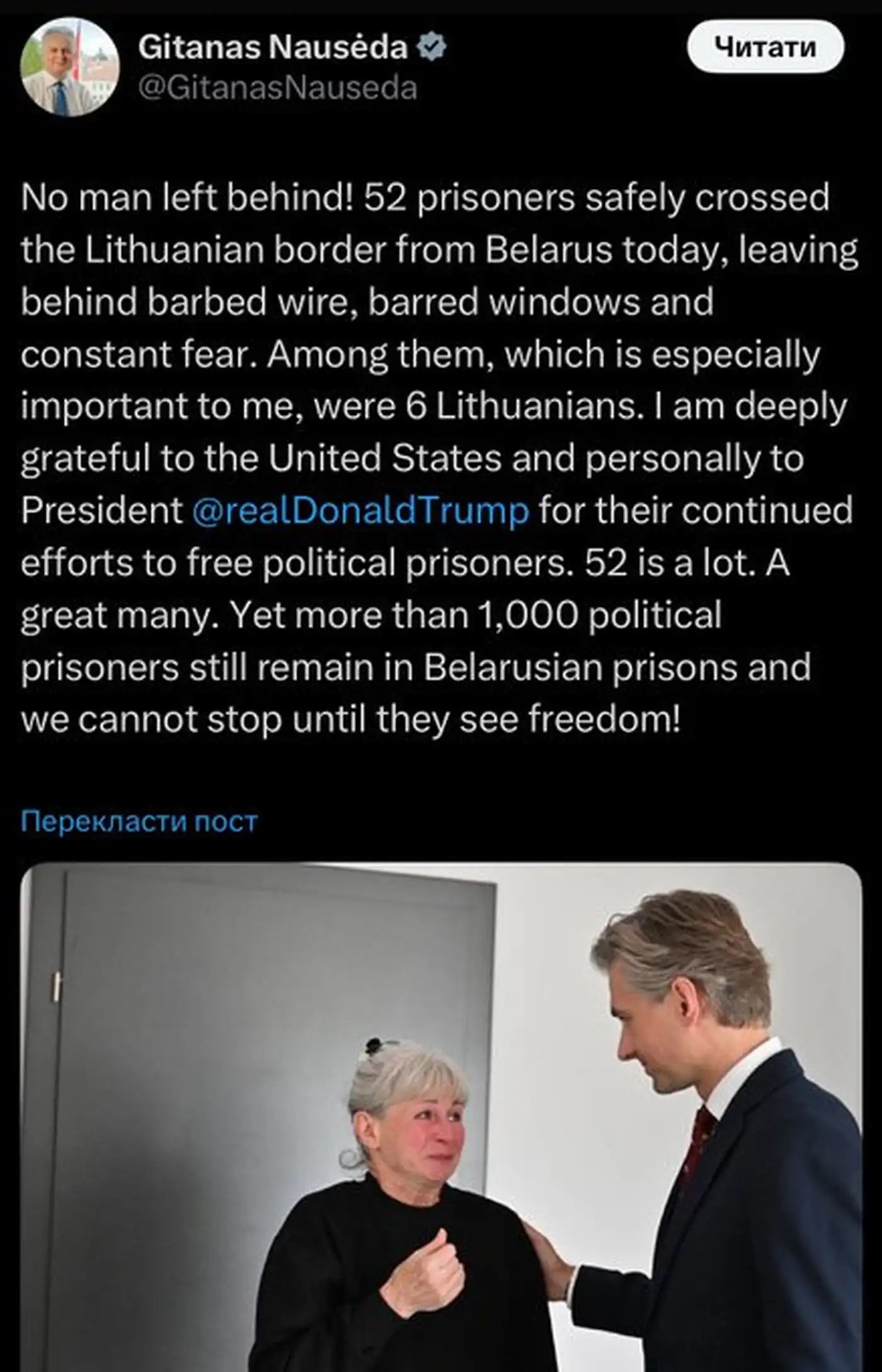 Gitanas Nausėda
@GitanasNauseda

Читати

No man left behind! 52 prisoners safely crossed the Lithuanian border from Belarus today, leaving behind barbed wire, barred windows and constant fear. Among them, which is especially important to me, were 6 Lithuanians. I am deeply grateful to the United States and personally to President @realDonaldTrump for their continued efforts to free political prisoners. 52 is a lot. A great many. Yet more than 1,000 political prisoners still remain in Belarusian prisons and we cannot stop until they see freedom!

Перекласти пост